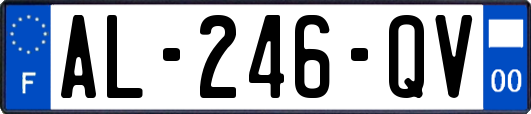 F
AL-246-QV
00